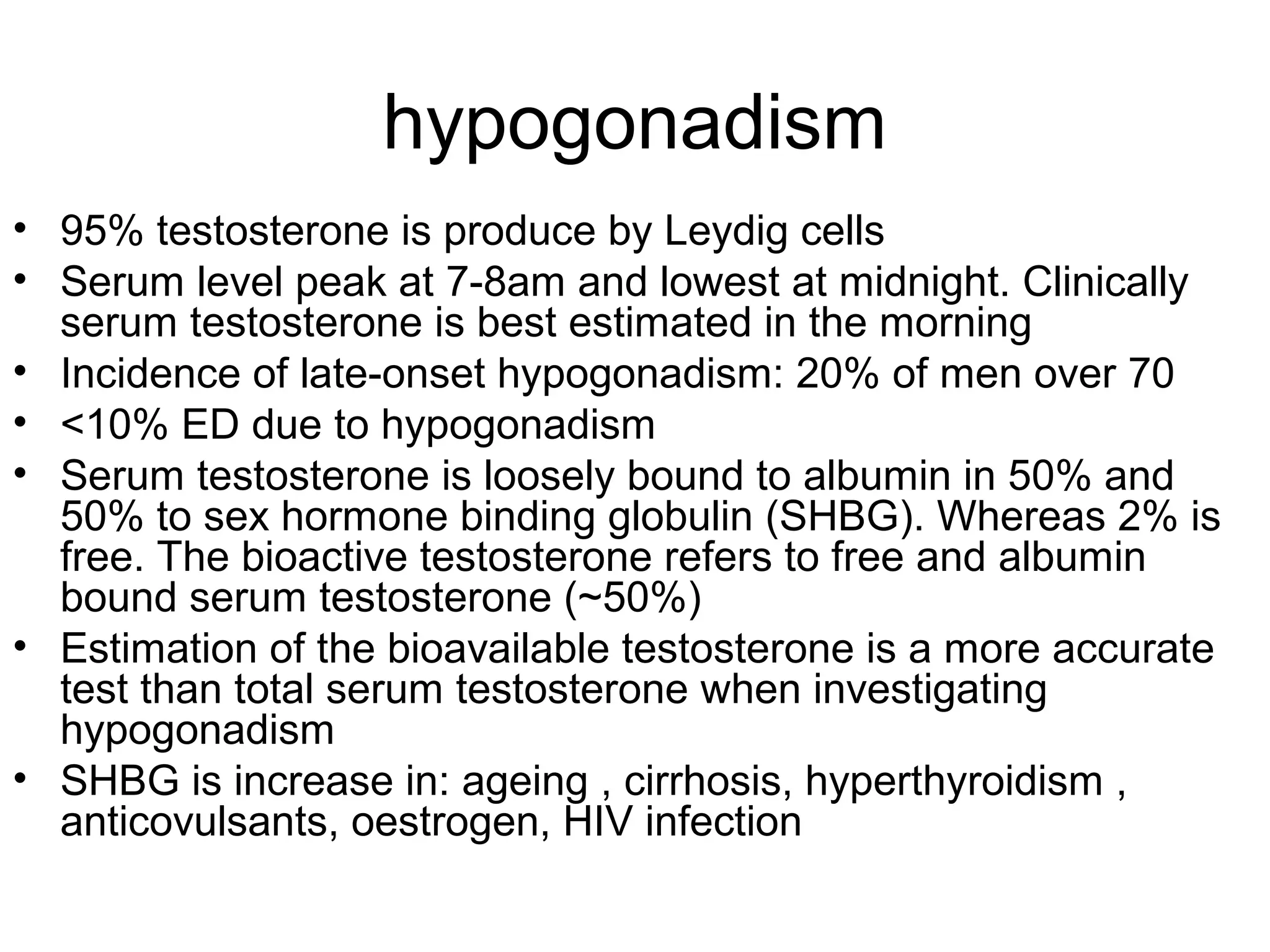 hypogonadism

• 95% testosterone is produce by Leydig cells
• Serum level peak at 7-8am and lowest at midnight. Clinically serum testosterone is best estimated in the morning
• Incidence of late-onset hypogonadism: 20% of men over 70
• <10% ED due to hypogonadism
• Serum testosterone is loosely bound to albumin in 50% and 50% to sex hormone binding globulin (SHBG). Whereas 2% is free. The bioactive testosterone refers to free and albumin bound serum testosterone (~50%)
• Estimation of the bioavailable testosterone is a more accurate test than total serum testosterone when investigating hypogonadism
• SHBG is increase in: ageing , cirrhosis, hyperthyroidism , anticovulsants, oestrogen, HIV infection